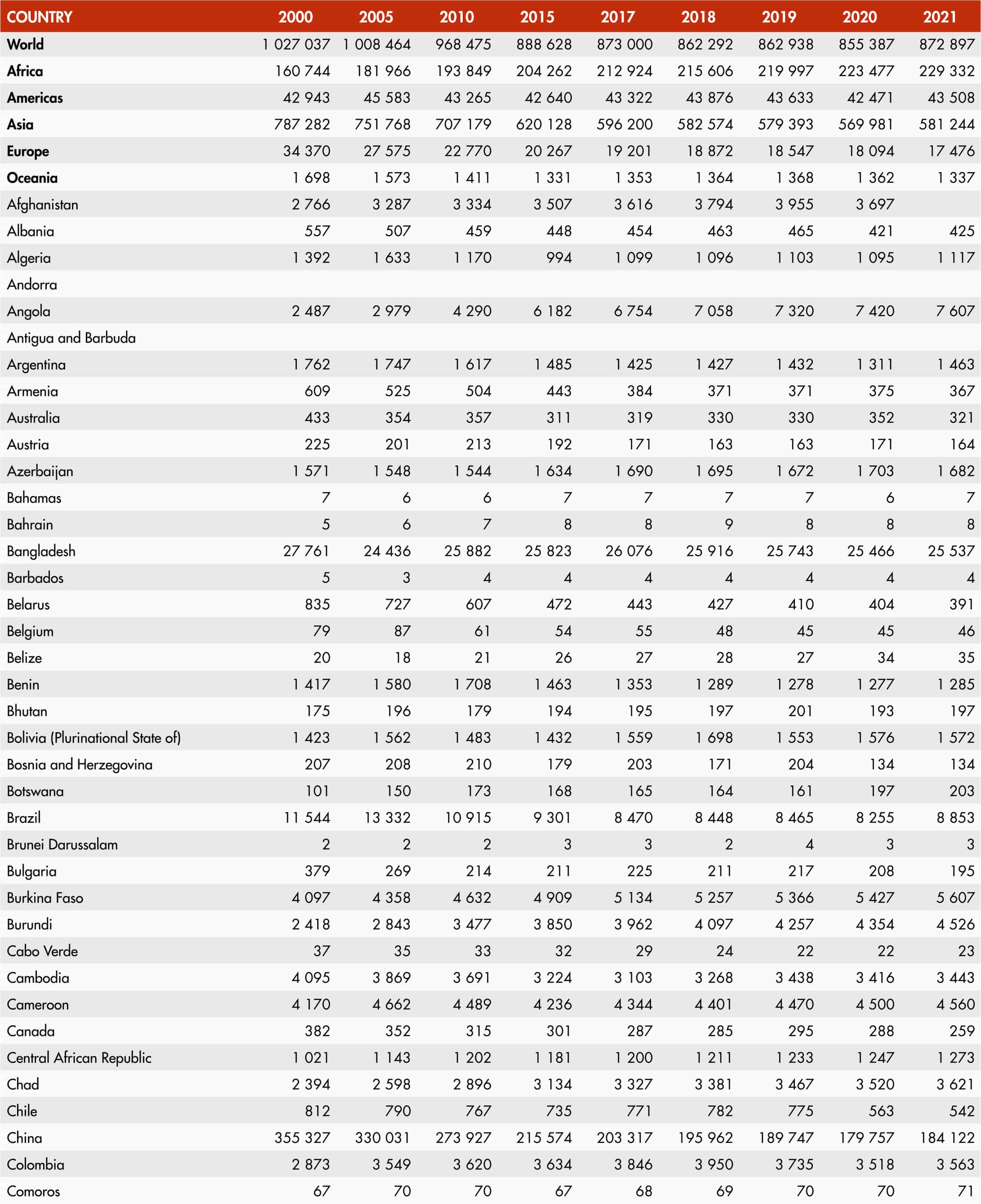 | COUNTRY | 2000 | 2005 | 2010 | 2015 | 2017 | 2018 | 2019 | 2020 | 2021 |
|---|---|---|---|---|---|---|---|---|---|
| World | 1 027 037 | 1 008 464 | 968 475 | 888 628 | 873 000 | 862 292 | 862 938 | 855 387 | 872 897 |
| Africa | 160 744 | 181 966 | 193 849 | 204 262 | 212 924 | 215 606 | 219 997 | 223 477 | 229 332 |
| Americas | 42 943 | 45 583 | 43 265 | 42 640 | 43 322 | 43 876 | 43 633 | 42 471 | 43 508 |
| Asia | 787 282 | 751 768 | 707 179 | 620 128 | 596 200 | 582 574 | 579 393 | 569 981 | 581 244 |
| Europe | 34 370 | 27 575 | 22 770 | 20 267 | 19 201 | 18 872 | 18 547 | 18 094 | 17 476 |
| Oceania | 1 698 | 1 573 | 1 411 | 1 331 | 1 353 | 1 364 | 1 368 | 1 362 | 1 337 |
| Afghanistan | 2 766 | 3 287 | 3 334 | 3 507 | 3 616 | 3 794 | 3 955 | 3 697 | |
| Albania | 557 | 507 | 459 | 448 | 454 | 463 | 465 | 421 | 425 |
| Algeria | 1 392 | 1 633 | 1 170 | 994 | 1 099 | 1 096 | 1 103 | 1 095 | 1 117 |
| Andorra | | | | | | | | | |
| Angola | 2 487 | 2 979 | 4 290 | 6 182 | 6 754 | 7 058 | 7 320 | 7 420 | 7 607 |
| Antigua and Barbuda | | | | | | | | | |
| Argentina | 1 762 | 1 747 | 1 617 | 1 485 | 1 425 | 1 427 | 1 432 | 1 311 | 1 463 |
| Armenia | 609 | 525 | 504 | 443 | 384 | 371 | 371 | 375 | 367 |
| Australia | 433 | 354 | 357 | 311 | 319 | 330 | 330 | 352 | 321 |
| Austria | 225 | 201 | 213 | 192 | 171 | 163 | 163 | 171 | 164 |
| Azerbaijan | 1 571 | 1 548 | 1 544 | 1 634 | 1 690 | 1 695 | 1 672 | 1 703 | 1 682 |
| Bahamas | 7 | 6 | 6 | 7 | 7 | 7 | 7 | 6 | 7 |
| Bahrain | 5 | 6 | 7 | 8 | 8 | 9 | 8 | 8 | 8 |
| Bangladesh | 27 761 | 24 436 | 25 882 | 25 823 | 26 076 | 25 916 | 25 743 | 25 466 | 25 537 |
| Barbados | 5 | 3 | 4 | 4 | 4 | 4 | 4 | 4 | 4 |
| Belarus | 835 | 727 | 607 | 472 | 443 | 427 | 410 | 404 | 391 |
| Belgium | 79 | 87 | 61 | 54 | 55 | 48 | 45 | 45 | 46 |
| Belize | 20 | 18 | 21 | 26 | 27 | 28 | 27 | 34 | 35 |
| Benin | 1 417 | 1 580 | 1 708 | 1 463 | 1 353 | 1 289 | 1 278 | 1 277 | 1 285 |
| Bhutan | 175 | 196 | 179 | 194 | 195 | 197 | 201 | 193 | 197 |
| Bolivia (Plurinational State of) | 1 423 | 1 562 | 1 483 | 1 432 | 1 559 | 1 698 | 1 553 | 1 576 | 1 572 |
| Bosnia and Herzegovina | 207 | 208 | 210 | 179 | 203 | 171 | 204 | 134 | 134 |
| Botswana | 101 | 150 | 173 | 168 | 165 | 164 | 161 | 197 | 203 |
| Brazil | 11 544 | 13 332 | 10 915 | 9 301 | 8 470 | 8 448 | 8 465 | 8 255 | 8 853 |
| Brunei Darussalam | 2 | 2 | 2 | 3 | 3 | 2 | 4 | 3 | 3 |
| Bulgaria | 379 | 269 | 214 | 211 | 225 | 211 | 217 | 208 | 195 |
| Burkina Faso | 4 097 | 4 358 | 4 632 | 4 909 | 5 134 | 5 257 | 5 366 | 5 427 | 5 607 |
| Burundi | 2 418 | 2 843 | 3 477 | 3 850 | 3 962 | 4 097 | 4 257 | 4 354 | 4 526 |
| Cabo Verde | 37 | 35 | 33 | 32 | 29 | 24 | 22 | 22 | 23 |
| Cambodia | 4 095 | 3 869 | 3 691 | 3 224 | 3 103 | 3 268 | 3 438 | 3 416 | 3 443 |
| Cameroon | 4 170 | 4 662 | 4 489 | 4 236 | 4 344 | 4 401 | 4 470 | 4 500 | 4 560 |
| Canada | 382 | 352 | 315 | 301 | 287 | 285 | 295 | 288 | 259 |
| Central African Republic | 1 021 | 1 143 | 1 202 | 1 181 | 1 200 | 1 211 | 1 233 | 1 247 | 1 273 |
| Chad | 2 394 | 2 598 | 2 896 | 3 134 | 3 327 | 3 381 | 3 467 | 3 520 | 3 621 |
| Chile | 812 | 790 | 767 | 735 | 771 | 782 | 775 | 563 | 542 |
| China | 355 327 | 330 031 | 273 927 | 215 574 | 203 317 | 195 962 | 189 747 | 179 757 | 184 122 |
| Colombia | 2 873 | 3 549 | 3 620 | 3 634 | 3 846 | 3 950 | 3 735 | 3 518 | 3 563 |
| Comoros | 67 | 70 | 70 | 67 | 68 | 69 | 70 | 70 | 71 |